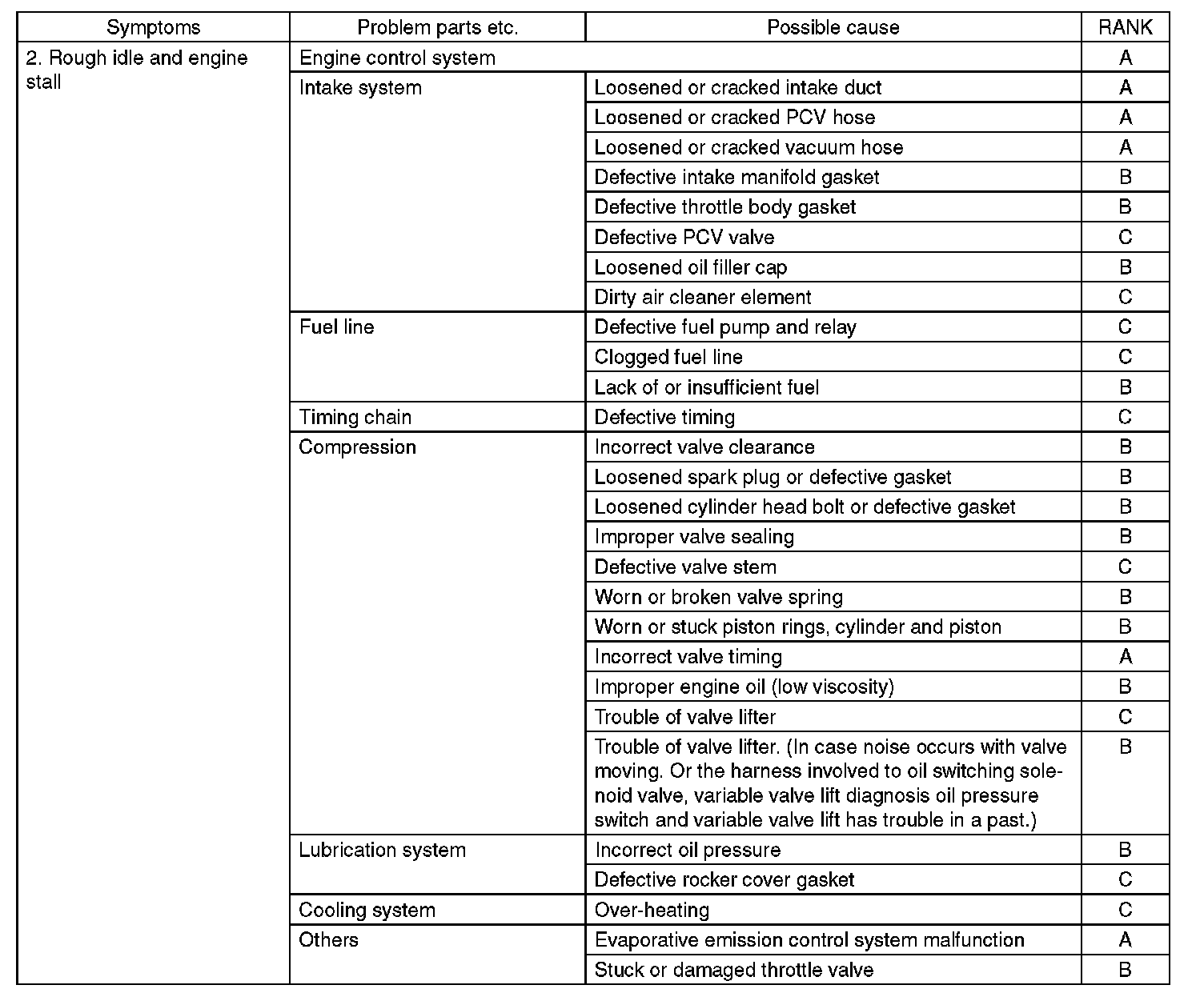 | Symptoms | Problem parts etc. | Possible cause | RANK |
|---|---|---|---|
| 2. Rough idle and engine stall | Engine control system | | A |
| | Intake system | Loosened or cracked intake duct | A |
| | | Loosened or cracked PCV hose | A |
| | | Loosened or cracked vacuum hose | A |
| | | Defective intake manifold gasket | B |
| | | Defective throttle body gasket | B |
| | | Defective PCV valve | C |
| | | Loosened oil filler cap | B |
| | | Dirty air cleaner element | C |
| | Fuel line | Defective fuel pump and relay | C |
| | | Clogged fuel line | C |
| | | Lack of or insufficient fuel | B |
| | Timing chain | Defective timing | C |
| | Compression | Incorrect valve clearance | B |
| | | Loosened spark plug or defective gasket | B |
| | | Loosened cylinder head bolt or defective gasket | B |
| | | Improper valve sealing | B |
| | | Defective valve stem | C |
| | | Worn or broken valve spring | B |
| | | Worn or stuck piston rings, cylinder and piston | B |
| | | Incorrect valve timing | A |
| | | Improper engine oil (low viscosity) | B |
| | | Trouble of valve lifter | C |
| | | Trouble of valve lifter. (In case noise occurs with valve moving. Or the harness involved to oil switching solenoid valve, variable valve lift diagnosis oil pressure switch and variable valve lift has trouble in a past.) | B |
| | Lubrication system | Incorrect oil pressure | B |
| | | Defective rocker cover gasket | C |
| | Cooling system | Over-heating | C |
| | Others | Evaporative emission control system malfunction | A |
| | | Stuck or damaged throttle valve | B |